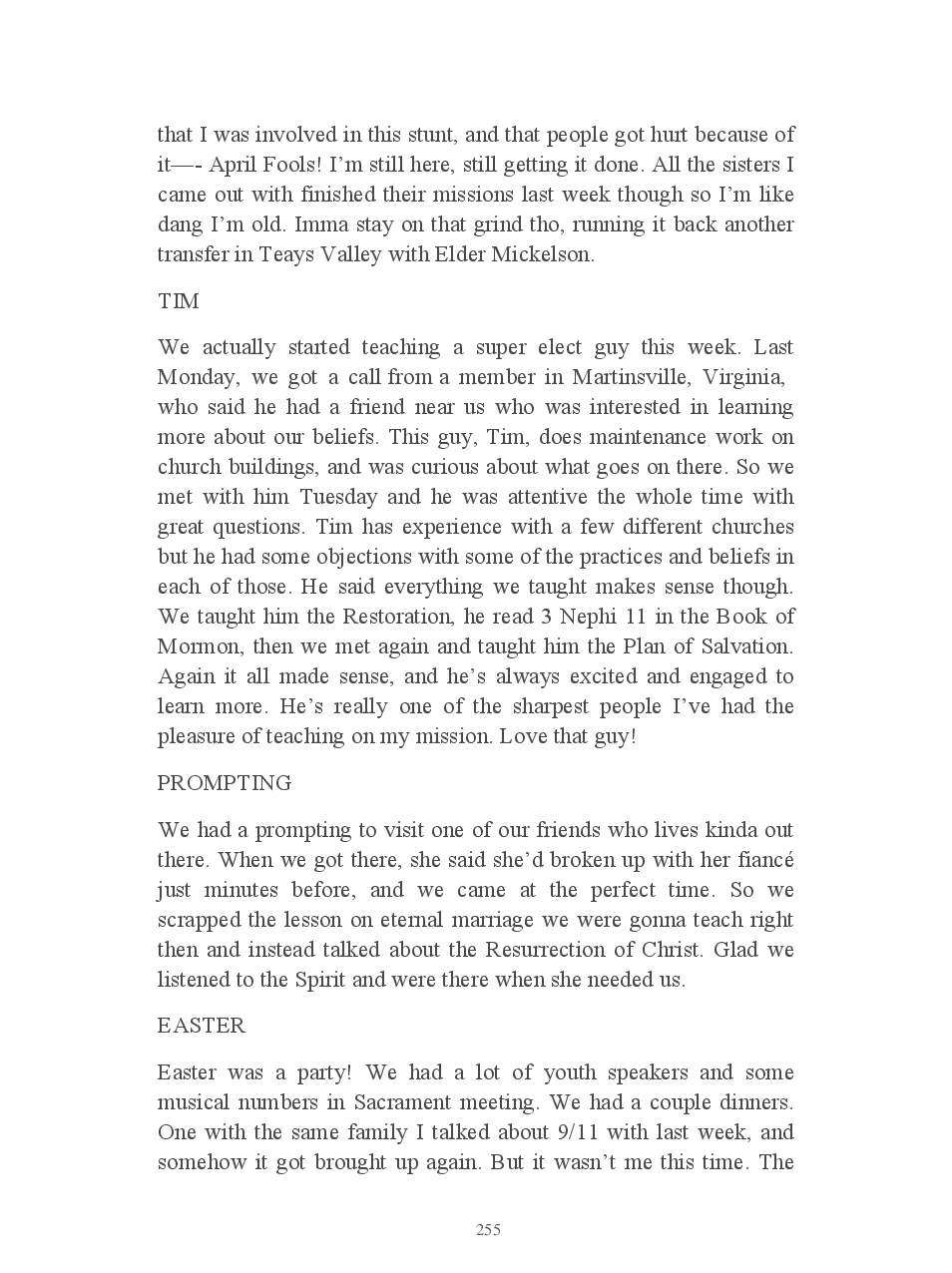 that I was involved in this stunt, and that people got hurt because of it—- April Fools! I'm still here, still getting it done. All the sisters I came out with finished their missions last week though so I'm like dang I'm old. Imma stay on that grind tho, running it back another transfer in Teays Valley with Elder Mickelson.

TIM

We actually started teaching a super elect guy this week. Last Monday, we got a call from a member in Martinsville, Virginia, who said he had a friend near us who was interested in learning more about our beliefs. This guy, Tim, does maintenance work on church buildings, and was curious about what goes on there. So we met with him Tuesday and he was attentive the whole time with great questions. Tim has experience with a few different churches but he had some objections with some of the practices and beliefs in each of those. He said everything we taught makes sense though. We taught him the Restoration, he read 3 Nephi 11 in the Book of Mormon, then we met again and taught him the Plan of Salvation. Again it all made sense, and he's always excited and engaged to learn more. He's really one of the sharpest people I've had the pleasure of teaching on my mission. Love that guy!

PROMPTING

We had a prompting to visit one of our friends who lives kinda out there. When we got there, she said she'd broken up with her fiancé just minutes before, and we came at the perfect time. So we scrapped the lesson on eternal marriage we were gonna teach right then and instead talked about the Resurrection of Christ. Glad we listened to the Spirit and were there when she needed us.

EASTER

Easter was a party! We had a lot of youth speakers and some musical numbers in Sacrament meeting. We had a couple dinners. One with the same family I talked about 9/11 with last week, and somehow it got brought up again. But it wasn't me this time. The

255